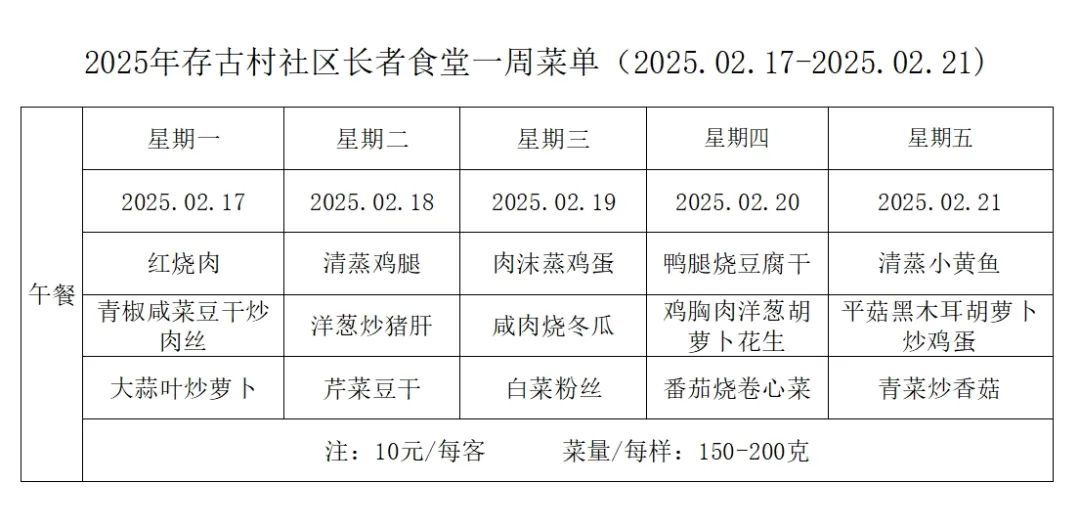 2025年存古村社区长者食堂一周菜单（2025.02.17-2025.02.21）

| 午餐 | 星期一 | 星期二 | 星期三 | 星期四 | 星期五 |
|---|---|---|---|---|---|
| | 2025.02.17 | 2025.02.18 | 2025.02.19 | 2025.02.20 | 2025.02.21 |
| | 红烧肉 | 清蒸鸡腿 | 肉沫蒸鸡蛋 | 鸭腿烧豆腐干 | 清蒸小黄鱼 |
| | 青椒咸菜豆干炒肉丝 | 洋葱炒猪肝 | 咸肉烧冬瓜 | 鸡胸肉洋葱胡萝卜花生 | 平菇黑木耳胡萝卜炒鸡蛋 |
| | 大蒜叶炒萝卜 | 芹菜豆干 | 白菜粉丝 | 番茄烧卷心菜 | 青菜炒香菇 |
| | 注：10元/每客　菜量/每样：150-200克 | | | | |